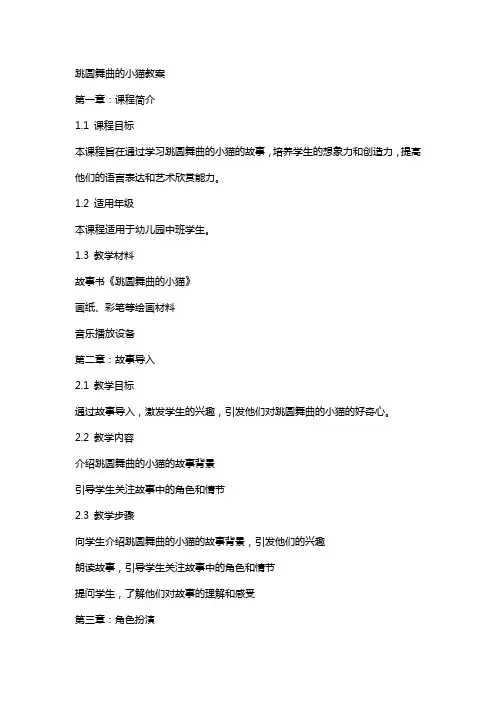 跳圆舞曲的小猫教案

第一章：课程简介

1.1 课程目标

本课程旨在通过学习跳圆舞曲的小猫的故事，培养学生的想象力和创造力，提高他们的语言表达和艺术欣赏能力。

1.2 适用年级

本课程适用于幼儿园中班学生。

1.3 教学材料

故事书《跳圆舞曲的小猫》

画纸、彩笔等绘画材料

音乐播放设备

第二章：故事导入

2.1 教学目标

通过故事导入，激发学生的兴趣，引发他们对跳圆舞曲的小猫的好奇心。

2.2 教学内容

介绍跳圆舞曲的小猫的故事背景

引导学生关注故事中的角色和情节

2.3 教学步骤

向学生介绍跳圆舞曲的小猫的故事背景，引发他们的兴趣

朗读故事，引导学生关注故事中的角色和情节

提问学生，了解他们对故事的理解和感受

第三章：角色扮演